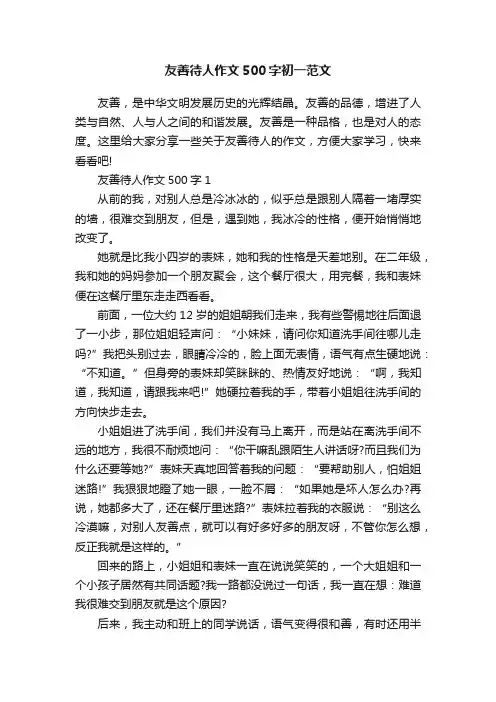 友善待人作文500字初一范文

友善，是中华文明发展历史的光辉结晶。友善的品德，增进了人类与自然、人与人之间的和谐发展。友善是一种品格，也是对人的态度。这里给大家分享一些关于友善待人的作文，方便大家学习，快来看看吧!

友善待人作文500字1

从前的我，对别人总是冷冰冰的，似乎总是跟别人隔着一堵厚实的墙，很难交到朋友，但是，遇到她，我冰冷的性格，便开始悄悄地改变了。

她就是比我小四岁的表妹，她和我的性格是天差地别。在二年级，我和她的妈妈参加一个朋友聚会，这个餐厅很大，用完餐，我和表妹便在这餐厅里东走走西看看。

前面，一位大约12岁的姐姐朝我们走来，我有些警惕地往后面退了一小步，那位姐姐轻声问：“小妹妹，请问你知道洗手间往哪儿走吗?”我把头别过去，眼睛冷冷的，脸上面无表情，语气有点生硬地说：“不知道。”但身旁的表妹却笑眯眯的、热情友好地说：“啊，我知道，我知道，请跟我来吧!”她硬拉着我的手，带着小姐姐往洗手间的方向快步走去。

小姐姐进了洗手间，我们并没有马上离开，而是站在离洗手间不远的地方，我很不耐烦地问：“你干嘛乱跟陌生人讲话呀?而且我们为什么还要等她?”表妹天真地回答着我的问题：“要帮助别人，怕姐姐迷路!”我狠狠地瞪了她一眼，一脸不屑：“如果她是坏人怎么办?再说，她都多大了，还在餐厅里迷路?”表妹拉着我的衣服说：“别这么冷漠嘛，对别人友善点，就可以有好多好多的朋友呀，不管你怎么想，反正我就是这样的。”

回来的路上，小姐姐和表妹一直在说说笑笑的，一个大姐姐和一个小孩子居然有共同话题?我一路都没说过一句话，我一直在想：难道我很难交到朋友就是这个原因?

后来，我主动和班上的同学说话，语气变得很和善，有时还用半